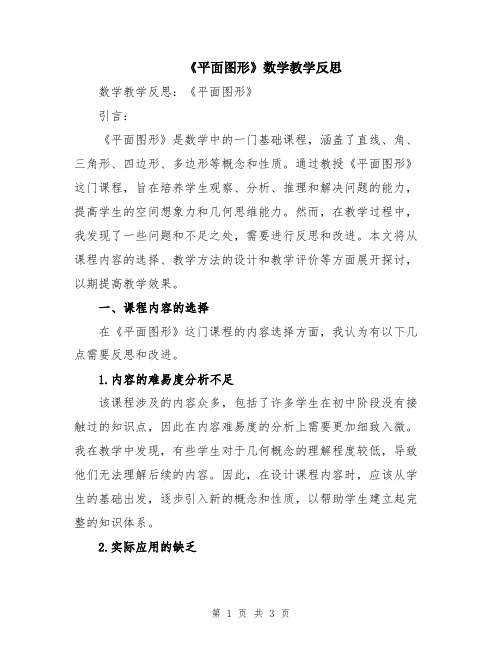 《平面图形》数学教学反思

数学教学反思：《平面图形》

引言：

《平面图形》是数学中的一门基础课程，涵盖了直线、角、三角形、四边形、多边形等概念和性质。通过教授《平面图形》这门课程，旨在培养学生观察、分析、推理和解决问题的能力，提高学生的空间想象力和几何思维能力。然而，在教学过程中，我发现了一些问题和不足之处，需要进行反思和改进。本文将从课程内容的选择、教学方法的设计和教学评价等方面展开探讨，以期提高教学效果。

一、课程内容的选择

在《平面图形》这门课程的内容选择方面，我认为有以下几点需要反思和改进。

1.内容的难易度分析不足

该课程涉及的内容众多，包括了许多学生在初中阶段没有接触过的知识点，因此在内容难易度的分析上需要更加细致入微。我在教学中发现，有些学生对于几何概念的理解程度较低，导致他们无法理解后续的内容。因此，在设计课程内容时，应该从学生的基础出发，逐步引入新的概念和性质，以帮助学生建立起完整的知识体系。

2.实际应用的缺乏

第 1 页 共 3 页